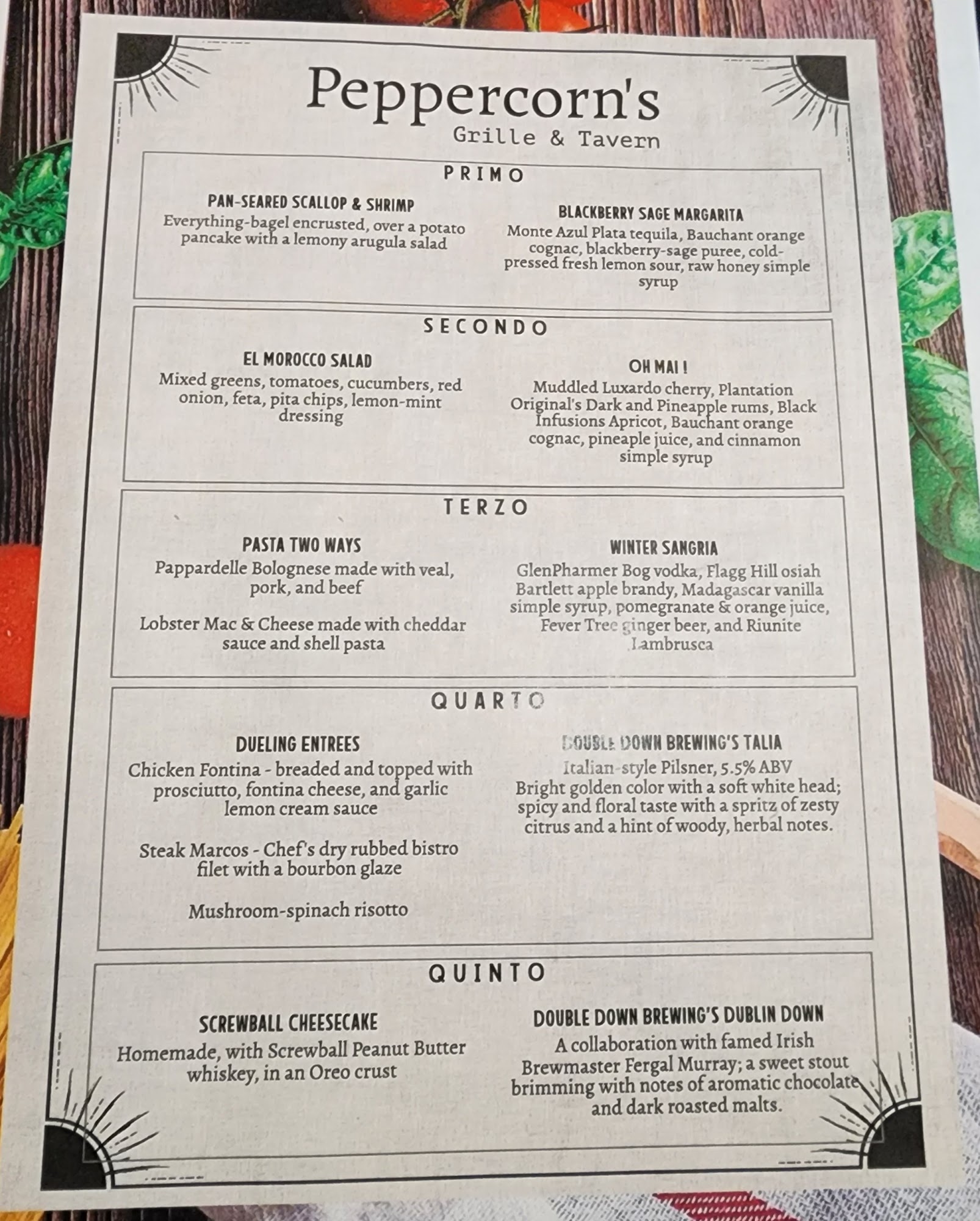 Peppercorn's
Grille & Tavern

PRIMO

PAN-SEARED SCALLOP & SHRIMP
Everything-bagel encrusted, over a potato pancake with a lemony arugula salad

BLACKBERRY SAGE MARGARITA
Monte Azul Plata tequila, Bauchant orange cognac, blackberry-sage puree, cold-pressed fresh lemon sour, raw honey simple syrup

SECONDO

EL MOROCCO SALAD
Mixed greens, tomatoes, cucumbers, red onion, feta, pita chips, lemon-mint dressing

OH MAI !
Muddled Luxardo cherry, Plantation Original's Dark and Pineapple rums, Black Infusions Apricot, Bauchant orange cognac, pineaple juice, and cinnamon simple syrup

TERZO

PASTA TWO WAYS
Pappardelle Bolognese made with veal, pork, and beef

Lobster Mac & Cheese made with cheddar sauce and shell pasta

WINTER SANGRIA
GlenPharmer Bog vodka, Flagg Hill osiah Bartlett apple brandy, Madagascar vanilla simple syrup, pomegranate & orange juice, Fever Tree ginger beer, and Riunite Lambrusca

QUARTO

DUELING ENTREES
Chicken Fontina - breaded and topped with prosciutto, fontina cheese, and garlic lemon cream sauce

Steak Marcos - Chef's dry rubbed bistro filet with a bourbon glaze

Mushroom-spinach risotto

DOUBLE DOWN BREWING'S TALIA
Italian-style Pilsner, 5.5% ABV
Bright golden color with a soft white head; spicy and floral taste with a spritz of zesty citrus and a hint of woody, herbal notes.

QUINTO

SCREWBALL CHEESECAKE
Homemade, with Screwball Peanut Butter whiskey, in an Oreo crust

DOUBLE DOWN BREWING'S DUBLIN DOWN
A collaboration with famed Irish Brewmaster Fergal Murray; a sweet stout brimming with notes of aromatic chocolate and dark roasted malts.